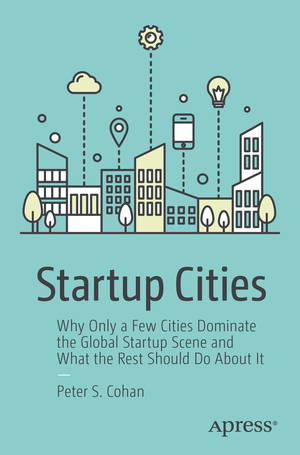 Startup Cities

Why Only a Few Cities Dominate the Global Startup Scene and What the Rest Should Do About It

Peter S. Cohan

Apress®